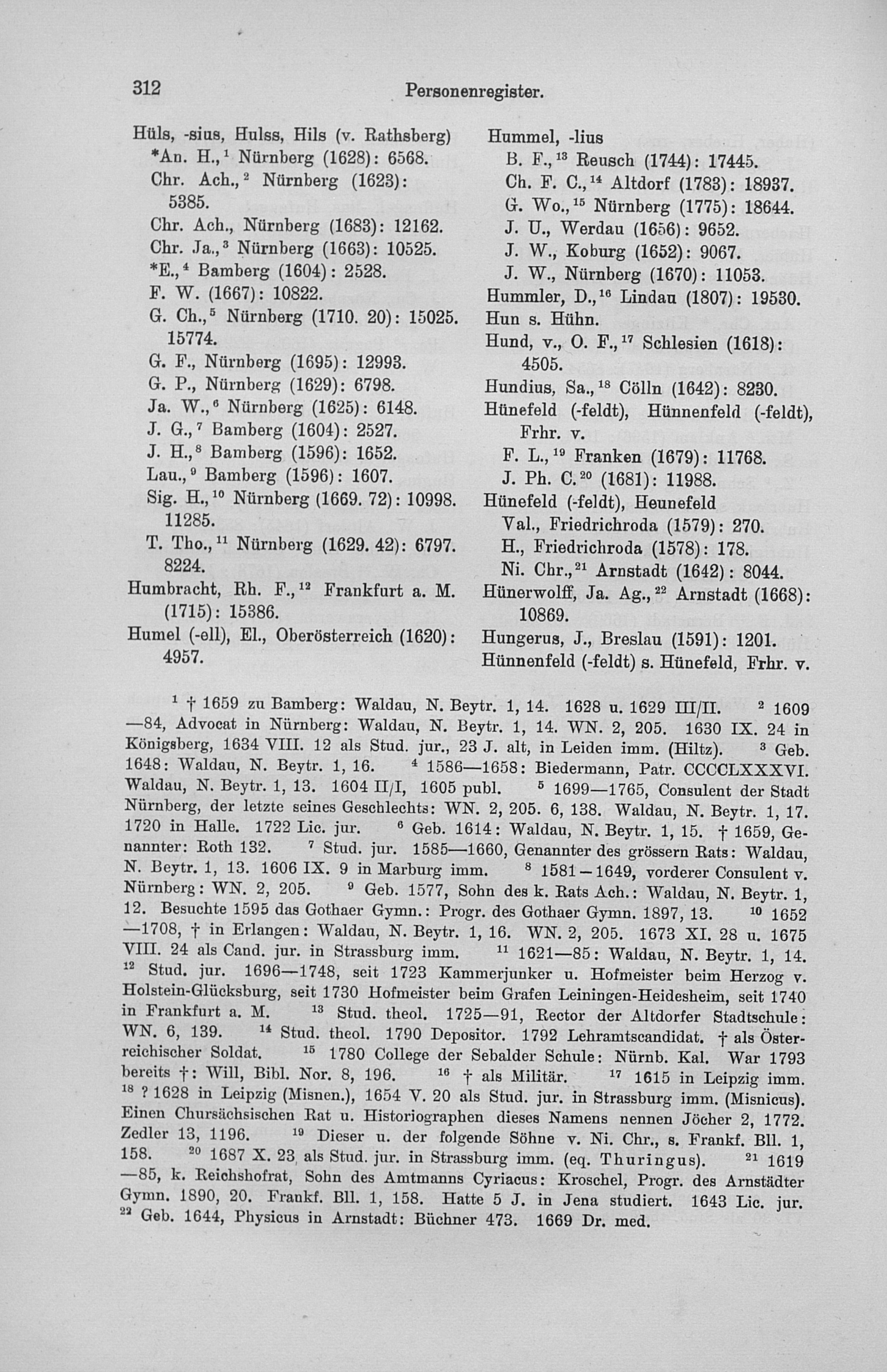 312 Personenregister.

Hüls, -sius, Hulss, Hils (v. Rathsberg)
*An. H.,$^1$ Nürnberg (1628): 6568.
Chr. Ach.,$^2$ Nürnberg (1623): 5385.
Chr. Ach., Nürnberg (1683): 12162.
Chr. Ja.,$^3$ Nürnberg (1663): 10525.
*E.,$^4$ Bamberg (1604): 2528.
F. W. (1667): 10822.
G. Ch.,$^5$ Nürnberg (1710. 20): 15025. 15774.
G. F., Nürnberg (1695): 12993.
G. P., Nürnberg (1629): 6798.
Ja. W.,$^6$ Nürnberg (1625): 6148.
J. G.,$^7$ Bamberg (1604): 2527.
J. H.,$^8$ Bamberg (1596): 1652.
Lau.,$^9$ Bamberg (1596): 1607.
Sig. H.,$^{10}$ Nürnberg (1669. 72): 10998. 11285.
T. Tho.,$^{11}$ Nürnberg (1629. 42): 6797. 8224.
Humbracht, Rh. F.,$^{12}$ Frankfurt a. M. (1715): 15386.
Humel (-ell), El., Oberösterreich (1620): 4957.

Hummel, -lius
B. F.,$^{13}$ Reusch (1744): 17445.
Ch. F. C.,$^{14}$ Altdorf (1783): 18937.
G. Wo.,$^{15}$ Nürnberg (1775): 18644.
J. U., Werdau (1656): 9652.
J. W., Koburg (1652): 9067.
J. W., Nürnberg (1670): 11053.
Hummler, D.,$^{16}$ Lindau (1807): 19530.
Hun s. Hühn.
Hund, v., O. F.,$^{17}$ Schlesien (1618): 4505.
Hundius, Sa.,$^{18}$ Cölln (1642): 8230.
Hünefeld (-feldt), Hünnenfeld (-feldt), Frhr. v.
F. L.,$^{19}$ Franken (1679): 11768.
J. Ph. C.$^{20}$ (1681): 11988.
Hünefeld (-feldt), Heunefeld
Val., Friedrichroda (1579): 270.
H., Friedrichroda (1578): 178.
Ni. Chr.,$^{21}$ Arnstadt (1642): 8044.
Hünerwolff, Ja. Ag.,$^{22}$ Arnstadt (1668): 10869.
Hungerus, J., Breslau (1591): 1201.
Hünnenfeld (-feldt) s. Hünefeld, Frhr. v.

$^1$ † 1659 zu Bamberg: Waldau, N. Beytr. 1, 14. 1628 u. 1629 III/II. $^2$ 1609—84, Advocat in Nürnberg: Waldau, N. Beytr. 1, 14. WN. 2, 205. 1630 IX. 24 in Königsberg, 1634 VIII. 12 als Stud. jur., 23 J. alt, in Leiden imm. (Hiltz). $^3$ Geb. 1648: Waldau, N. Beytr. 1, 16. $^4$ 1586—1658: Biedermann, Patr. CCCCLXXXVI. Waldau, N. Beytr. 1, 13. 1604 II/I, 1605 publ. $^5$ 1699—1765, Consulent der Stadt Nürnberg, der letzte seines Geschlechts: WN. 2, 205. 6, 138. Waldau, N. Beytr. 1, 17. 1720 in Halle. 1722 Lic. jur. $^6$ Geb. 1614: Waldau, N. Beytr. 1, 15. † 1659, Genannter: Roth 132. $^7$ Stud. jur. 1585—1660, Genannter des grössern Rats: Waldau, N. Beytr. 1, 13. 1606 IX. 9 in Marburg imm. $^8$ 1581—1649, vorderer Consulent v. Nürnberg: WN. 2, 205. $^9$ Geb. 1577, Sohn des k. Rats Ach.: Waldau, N. Beytr. 1, 12. Besuchte 1595 das Gothaer Gymn.: Progr. des Gothaer Gymn. 1897, 13. $^{10}$ 1652—1708, † in Erlangen: Waldau, N. Beytr. 1, 16. WN. 2, 205. 1673 XI. 28 u. 1675 VIII. 24 als Cand. jur. in Strassburg imm. $^{11}$ 1621—85: Waldau, N. Beytr. 1, 14. $^{12}$ Stud. jur. 1696—1748, seit 1723 Kammerjunker u. Hofmeister beim Herzog v. Holstein-Glücksburg, seit 1730 Hofmeister beim Grafen Leiningen-Heidesheim, seit 1740 in Frankfurt a. M. $^{13}$ Stud. theol. 1725—91, Rector der Altdorfer Stadtschule: WN. 6, 139. $^{14}$ Stud. theol. 1790 Depositor. 1792 Lehramtscandidat. † als Österreichischer Soldat. $^{15}$ 1780 College der Sebalder Schule: Nürnb. Kal. War 1793 bereits †: Will, Bibl. Nor. 8, 196. $^{16}$ † als Militär. $^{17}$ 1615 in Leipzig imm. $^{18}$ ? 1628 in Leipzig (Misnen.), 1654 V. 20 als Stud. jur. in Strassburg imm. (Misnicus). Einen Chursächsischen Rat u. Historiographen dieses Namens nennen Jöcher 2, 1772. Zedler 13, 1196. $^{19}$ Dieser u. der folgende Söhne v. Ni. Chr., s. Frankf. Bll. 1, 158. $^{20}$ 1687 X. 23 als Stud. jur. in Strassburg imm. (eq. Thuringus). $^{21}$ 1619—85, k. Reichshofrat, Sohn des Amtmanns Cyriacus: Kroschel, Progr. des Arnstädter Gymn. 1890, 20. Frankf. Bll. 1, 158. Hatte 5 J. in Jena studiert. 1643 Lic. jur. $^{22}$ Geb. 1644, Physicus in Arnstadt: Büchner 473. 1669 Dr. med.